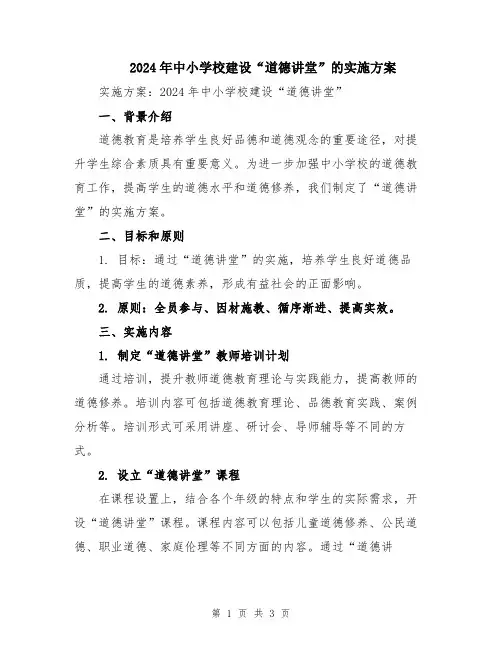 2024年中小学校建设“道德讲堂”的实施方案

实施方案：2024年中小学校建设“道德讲堂”

一、背景介绍

道德教育是培养学生良好品德和道德观念的重要途径，对提升学生综合素质具有重要意义。为进一步加强中小学校的道德教育工作，提高学生的道德水平和道德修养，我们制定了“道德讲堂”的实施方案。

二、目标和原则

1. 目标：通过“道德讲堂”的实施，培养学生良好道德品质，提高学生的道德素养，形成有益社会的正面影响。

2. 原则：全员参与、因材施教、循序渐进、提高实效。

三、实施内容

1. 制定“道德讲堂”教师培训计划

通过培训，提升教师道德教育理论与实践能力，提高教师的道德修养。培训内容可包括道德教育理论、品德教育实践、案例分析等。培训形式可采用讲座、研讨会、导师辅导等不同的方式。

2. 设立“道德讲堂”课程

在课程设置上，结合各个年级的特点和学生的实际需求，开设“道德讲堂”课程。课程内容可以包括儿童道德修养、公民道德、职业道德、家庭伦理等不同方面的内容。通过“道德讲

第 1 页 共 3 页